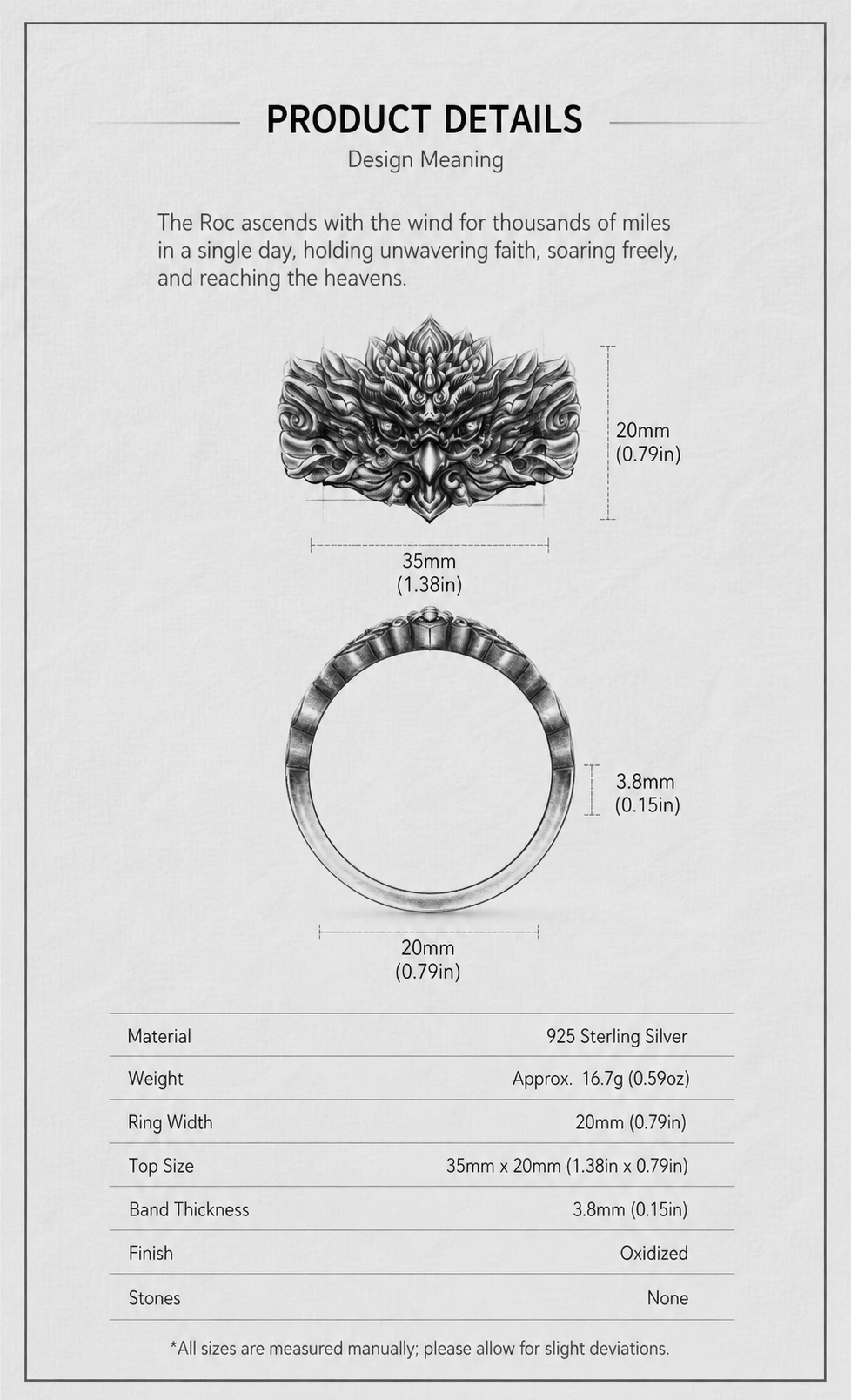 PRODUCT DETAILS

Design Meaning

The Roc ascends with the wind for thousands of miles in a single day, holding unwavering faith, soaring freely, and reaching the heavens.

20mm (0.79in)

35mm (1.38in)

3.8mm (0.15in)

20mm (0.79in)

| Material | 925 Sterling Silver |
|---|---|
| Weight | Approx. 16.7g (0.59oz) |
| Ring Width | 20mm (0.79in) |
| Top Size | 35mm x 20mm (1.38in x 0.79in) |
| Band Thickness | 3.8mm (0.15in) |
| Finish | Oxidized |
| Stones | None |

*All sizes are measured manually; please allow for slight deviations.